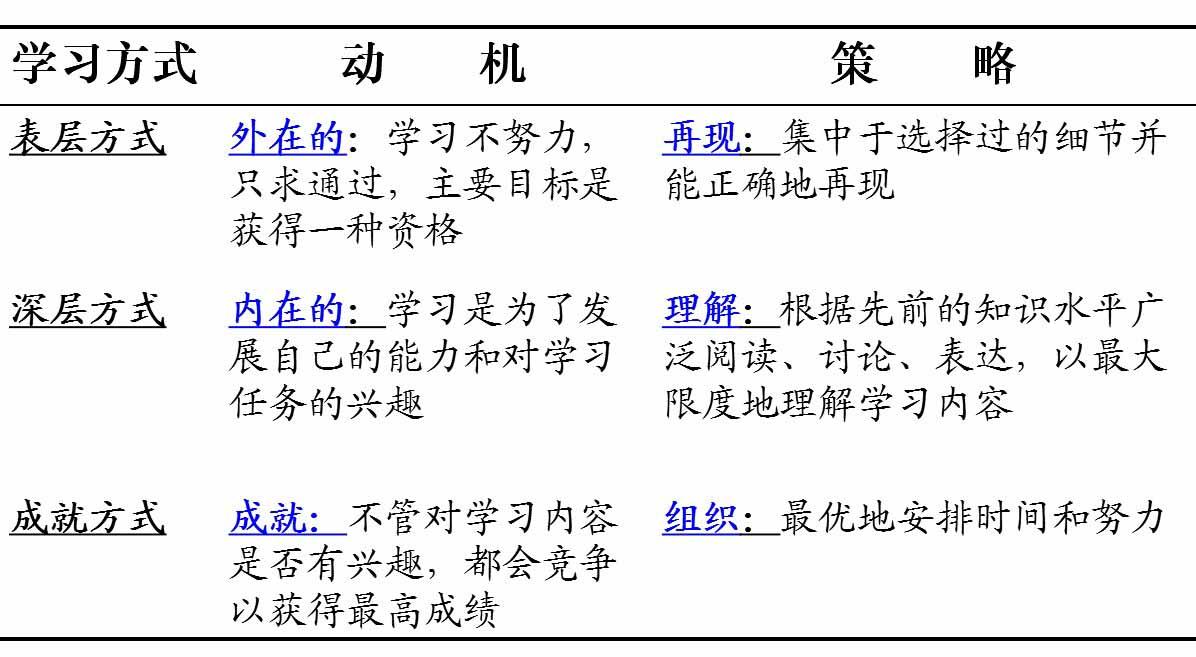 | 学习方式 | 动　机 | 策　略 |
|---|---|---|
| 表层方式 | 外在的：学习不努力，只求通过，主要目标是获得一种资格 | 再现：集中于选择过的细节并能正确地再现 |
| 深层方式 | 内在的：学习是为了发展自己的能力和对学习任务的兴趣 | 理解：根据先前的知识水平广泛阅读、讨论、表达，以最大限度地理解学习内容 |
| 成就方式 | 成就：不管对学习内容是否有兴趣，都会竞争以获得最高成绩 | 组织：最优地安排时间和努力 |